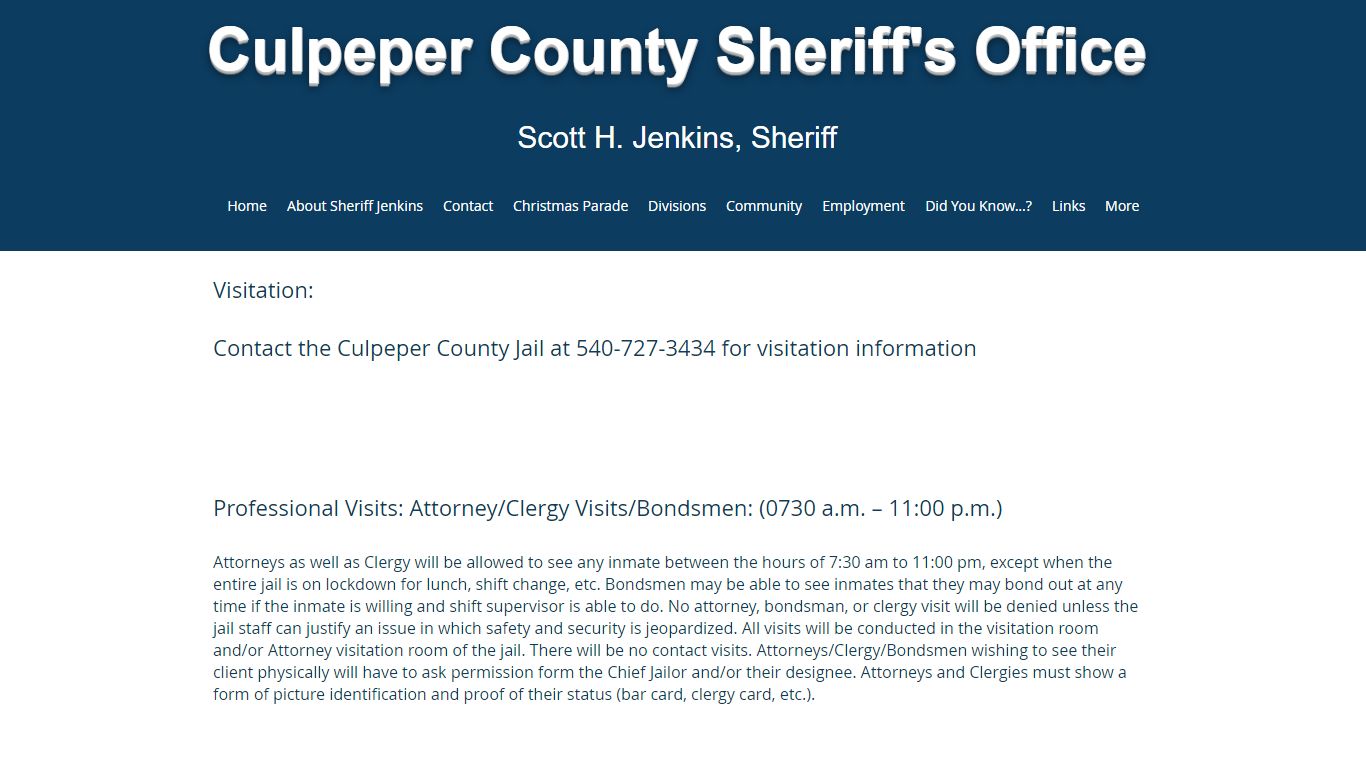 Culpeper County Sheriff's Office

Scott H. Jenkins, Sheriff

Home About Sheriff Jenkins Contact Christmas Parade Divisions Community Employment Did You Know...? Links More

Visitation:

Contact the Culpeper County Jail at 540-727-3434 for visitation information

Professional Visits: Attorney/Clergy Visits/Bondsmen: (0730 a.m. – 11:00 p.m.)

Attorneys as well as Clergy will be allowed to see any inmate between the hours of 7:30 am to 11:00 pm, except when the entire jail is on lockdown for lunch, shift change, etc. Bondsmen may be able to see inmates that they may bond out at any time if the inmate is willing and shift supervisor is able to do. No attorney, bondsman, or clergy visit will be denied unless the jail staff can justify an issue in which safety and security is jeopardized. All visits will be conducted in the visitation room and/or Attorney visitation room of the jail. There will be no contact visits. Attorneys/Clergy/Bondsmen wishing to see their client physically will have to ask permission form the Chief Jailor and/or their designee. Attorneys and Clergies must show a form of picture identification and proof of their status (bar card, clergy card, etc.).